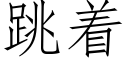 跳着